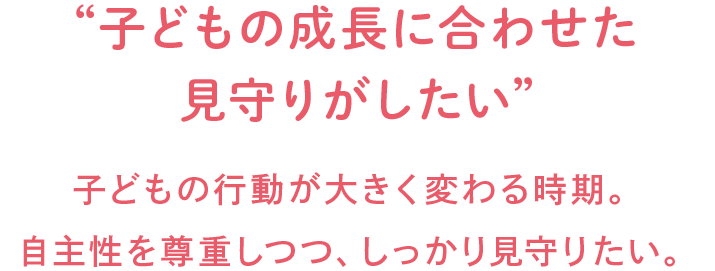 “子どもの成長に合わせた見守りがしたい”

子どもの行動が大きく変わる時期。
自主性を尊重しつつ、しっかり見守りたい。